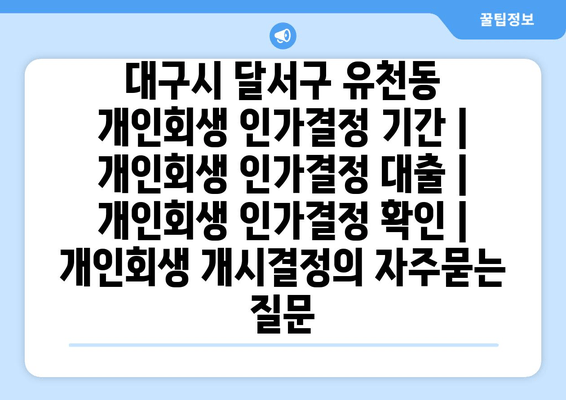 꿀팁정보

대구시 달서구 유천동 개인회생 인가결정 기간 | 개인회생 인가결정 대출 | 개인회생 인가결정 확인 | 개인회생 개시결정의 자주묻는 질문